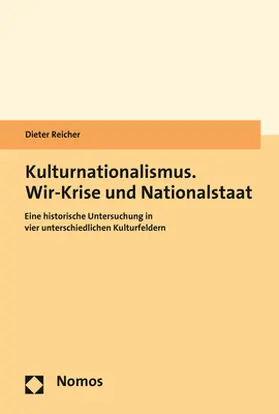 Dieter Reicher

Kulturnationalismus. Wir-Krise und Nationalstaat

Eine historische Untersuchung in vier unterschiedlichen Kulturfeldern

Nomos